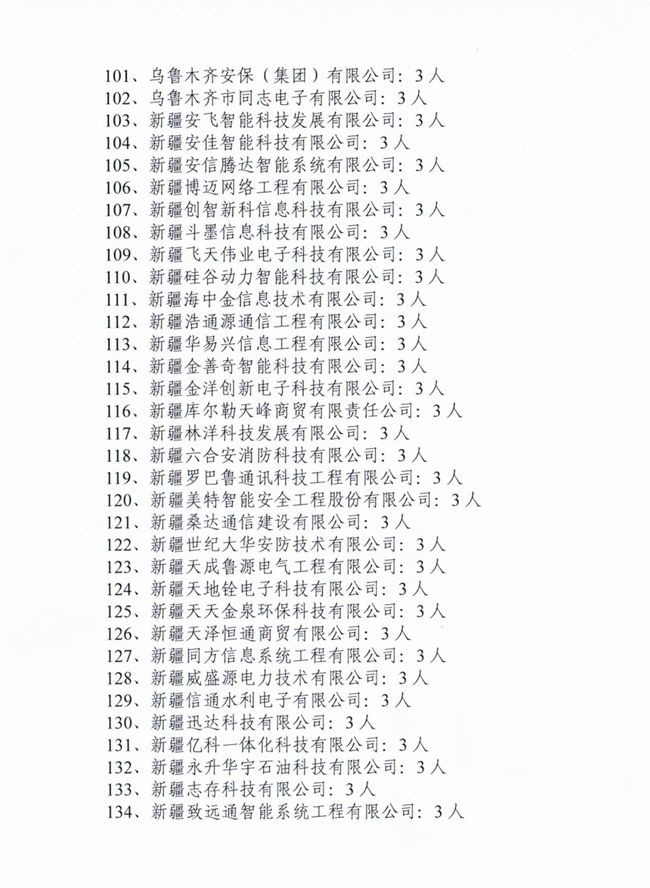 101、乌鲁木齐安保（集团）有限公司：3人
102、乌鲁木齐市同志电子有限公司：3人
103、新疆安飞智能科技发展有限公司：3人
104、新疆安佳智能科技有限公司：3人
105、新疆安信腾达智能系统有限公司：3人
106、新疆博迈网络工程有限公司：3人
107、新疆创智新科信息科技有限公司：3人
108、新疆斗墨信息科技有限公司：3人
109、新疆飞天伟业电子科技有限公司：3人
110、新疆硅谷动力智能科技有限公司：3人
111、新疆海中金信息技术有限公司：3人
112、新疆浩通源通信工程有限公司：3人
113、新疆华易兴信息工程有限公司：3人
114、新疆金善奇智能科技有限公司：3人
115、新疆金洋创新电子科技有限公司：3人
116、新疆库尔勒天峰商贸有限责任公司：3人
117、新疆林洋科技发展有限公司：3人
118、新疆六合安消防科技有限公司：3人
119、新疆罗巴鲁通讯科技工程有限公司：3人
120、新疆美特智能安全工程股份有限公司：3人
121、新疆桑达通信建设有限公司：3人
122、新疆世纪大华安防技术有限公司：3人
123、新疆天成鲁源电气工程有限公司：3人
124、新疆天地铨电子科技有限公司：3人
125、新疆天天金泉环保科技有限公司：3人
126、新疆天泽恒通商贸有限公司：3人
127、新疆同方信息系统工程有限公司：3人
128、新疆威盛源电力技术有限公司：3人
129、新疆信通水利电子有限公司：3人
130、新疆迅达科技有限公司：3人
131、新疆亿科一体化科技有限公司：3人
132、新疆永升华宇石油科技有限公司：3人
133、新疆志存科技有限公司：3人
134、新疆致远通智能系统工程有限公司：3人